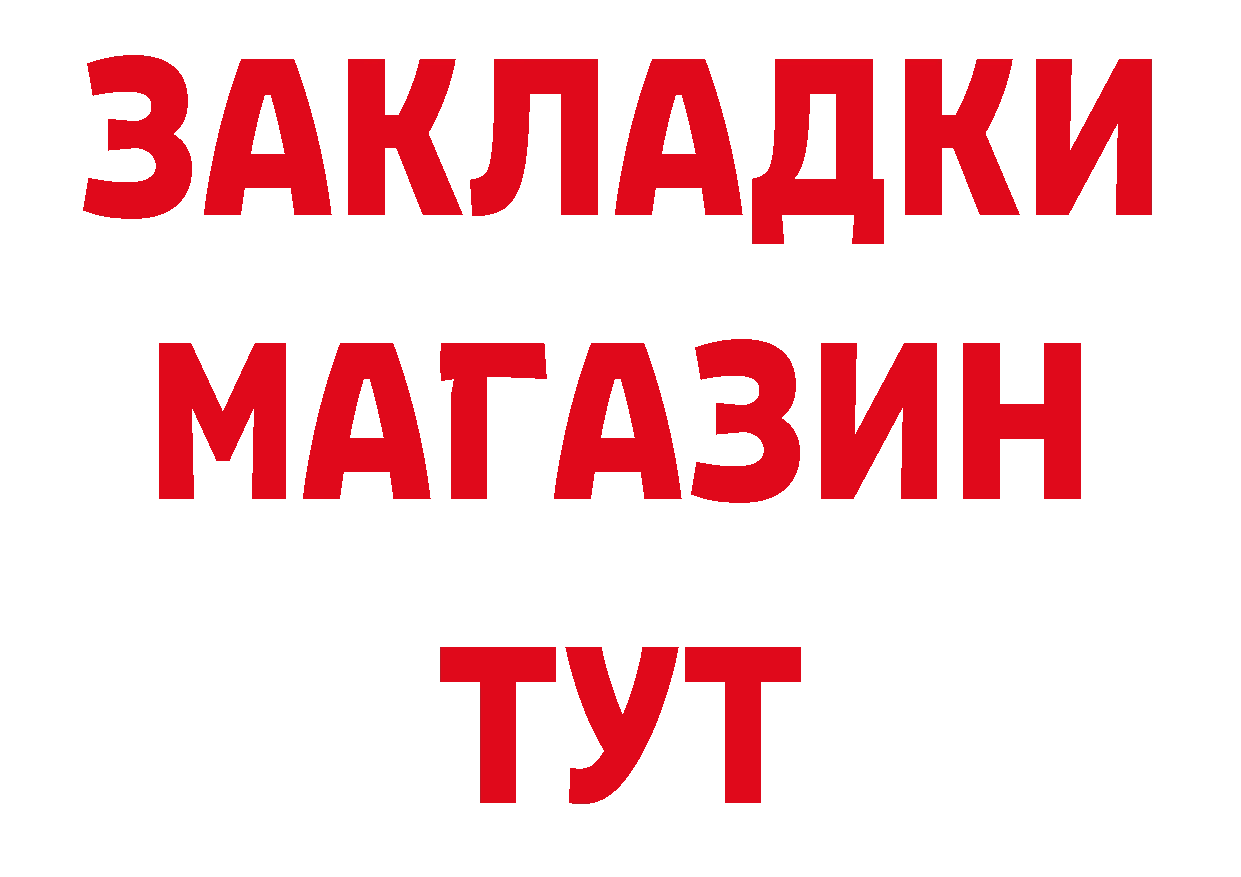 ЗАКЛАДКИ
МАГАЗИН
ТУТ